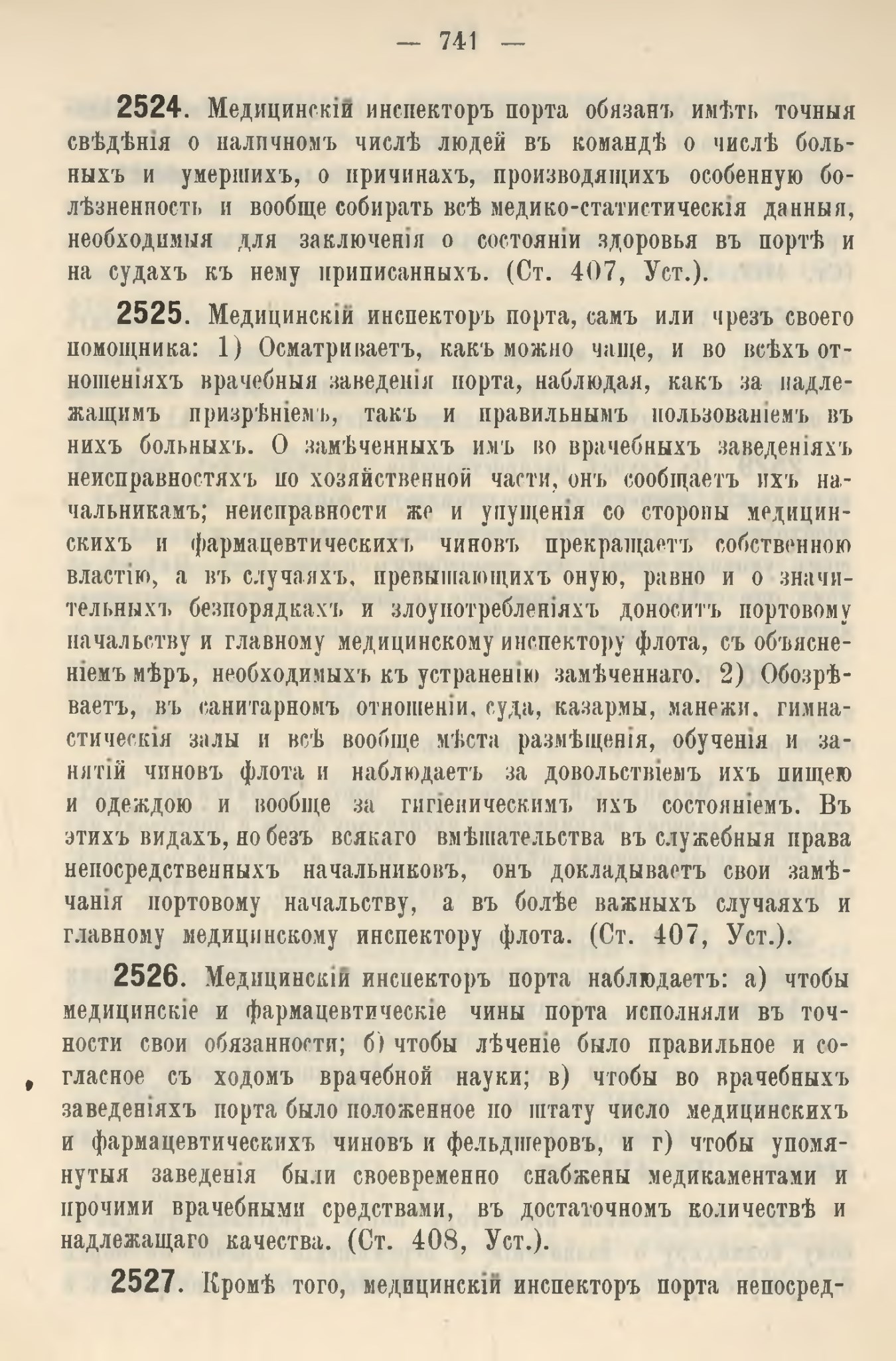 — 741 —

2524. Медицинскій инспекторъ порта обязанъ имѣть точныя свѣдѣнія о наличномъ числѣ людей въ командѣ о числѣ больныхъ и умершихъ, о причинахъ, производящихъ особенную болѣзненность и вообще собирать всѣ медико-статистическія данныя, необходимыя для заключенія о состояніи здоровья въ портѣ и на судахъ къ нему приписанныхъ. (Ст. 407, Уст.).

2525. Медицинскій инспекторъ порта, самъ или чрезъ своего помощника: 1) Осматриваетъ, какъ можно чаще, и во всѣхъ отношеніяхъ врачебныя заведенія порта, наблюдая, какъ за надлежащимъ призрѣніемъ, такъ и правильнымъ пользованіемъ въ нихъ больныхъ. О замѣченныхъ имъ во врачебныхъ заведеніяхъ неисправностяхъ по хозяйственной части, онъ сообщаетъ ихъ начальникамъ; неисправности же и упущенія со стороны медицинскихъ и фармацевтическихъ чиновъ прекращаетъ собственною властію, а въ случаяхъ, превышающихъ оную, равно и о значительныхъ безпорядкахъ и злоупотребленіяхъ доноситъ портовому начальству и главному медицинскому инспектору флота, съ объясненіемъ мѣръ, необходимыхъ къ устраненію замѣченнаго. 2) Обозрѣваетъ, въ санитарномъ отношеніи, суда, казармы, манежи, гимнастическія залы и всѣ вообще мѣста размѣщенія, обученія и занятій чиновъ флота и наблюдаетъ за довольствіемъ ихъ пищею и одеждою и вообще за гигіеническимъ ихъ состояніемъ. Въ этихъ видахъ, но безъ всякаго вмѣшательства въ служебныя права непосредственныхъ начальниковъ, онъ докладываетъ свои замѣчанія портовому начальству, а въ болѣе важныхъ случаяхъ и главному медицинскому инспектору флота. (Ст. 407, Уст.).

2526. Медицинскій инспекторъ порта наблюдаетъ: а) чтобы медицинскіе и фармацевтическіе чины порта исполняли въ точности свои обязанности; б) чтобы лѣченіе было правильное и согласное съ ходомъ врачебной науки; в) чтобы во врачебныхъ заведеніяхъ порта было положенное по штату число медицинскихъ и фармацевтическихъ чиновъ и фельдшеровъ, и г) чтобы упомянутыя заведенія были своевременно снабжены медикаментами и прочими врачебными средствами, въ достаточномъ количествѣ и надлежащаго качества. (Ст. 408, Уст.).

2527. Кромѣ того, медицинскій инспекторъ порта непосред-